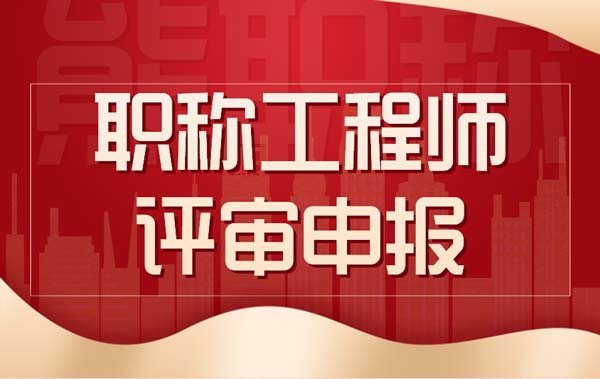 职称工程师
评审申报